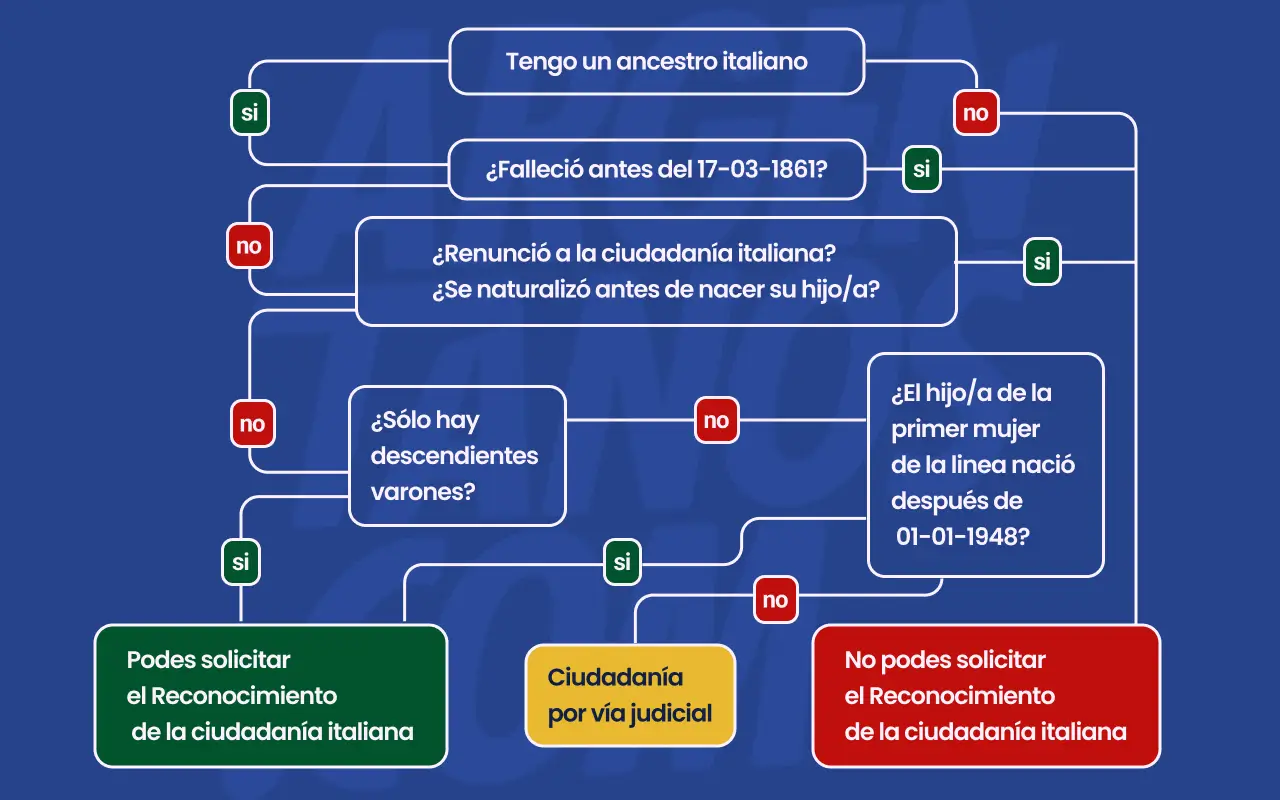 Tengo un ancestro italiano

si

no

¿Falleció antes del 17-03-1861?

si

no

¿Renunció a la ciudadanía italiana?
¿Se naturalizó antes de nacer su hijo/a?

si

no

¿Sólo hay descendientes varones?

no

¿El hijo/a de la primer mujer de la linea nació después de 01-01-1948?

si

si

no

Podes solicitar el Reconocimiento de la ciudadanía italiana

Ciudadanía por vía judicial

No podes solicitar el Reconocimiento de la ciudadanía italiana